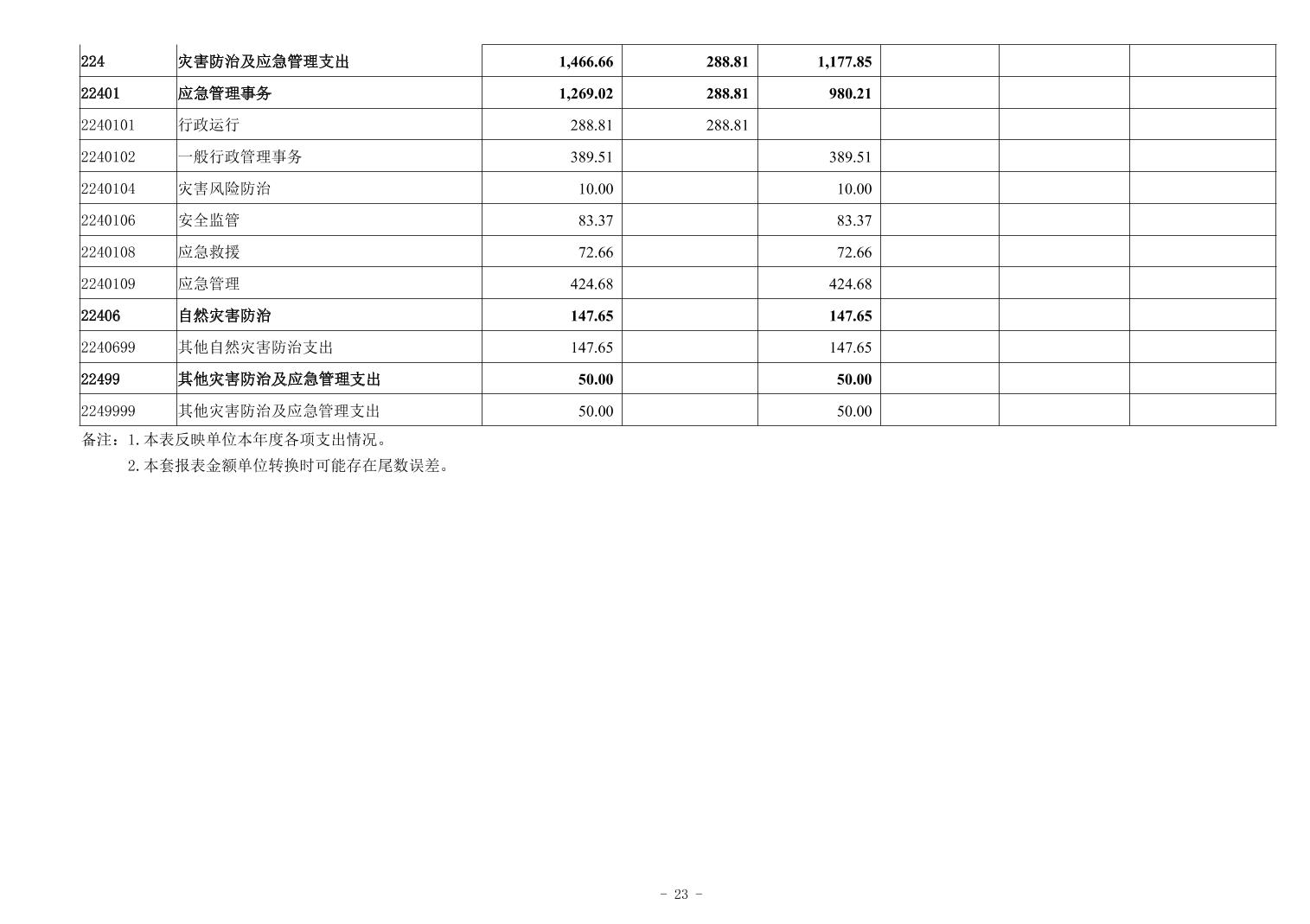 | 224 | 灾害防治及应急管理支出 | 1,466.66 | 288.81 | 1,177.85 |  |  |  |
|---|---|---|---|---|---|---|---|
| 22401 | 应急管理事务 | 1,269.02 | 288.81 | 980.21 |  |  |  |
| 2240101 | 行政运行 | 288.81 | 288.81 |  |  |  |  |
| 2240102 | 一般行政管理事务 | 389.51 |  | 389.51 |  |  |  |
| 2240104 | 灾害风险防治 | 10.00 |  | 10.00 |  |  |  |
| 2240106 | 安全监管 | 83.37 |  | 83.37 |  |  |  |
| 2240108 | 应急救援 | 72.66 |  | 72.66 |  |  |  |
| 2240109 | 应急管理 | 424.68 |  | 424.68 |  |  |  |
| 22406 | 自然灾害防治 | 147.65 |  | 147.65 |  |  |  |
| 2240699 | 其他自然灾害防治支出 | 147.65 |  | 147.65 |  |  |  |
| 22499 | 其他灾害防治及应急管理支出 | 50.00 |  | 50.00 |  |  |  |
| 2249999 | 其他灾害防治及应急管理支出 | 50.00 |  | 50.00 |  |  |  |

备注：1.本表反映单位本年度各项支出情况。

2.本套报表金额单位转换时可能存在尾数误差。

- 23 -